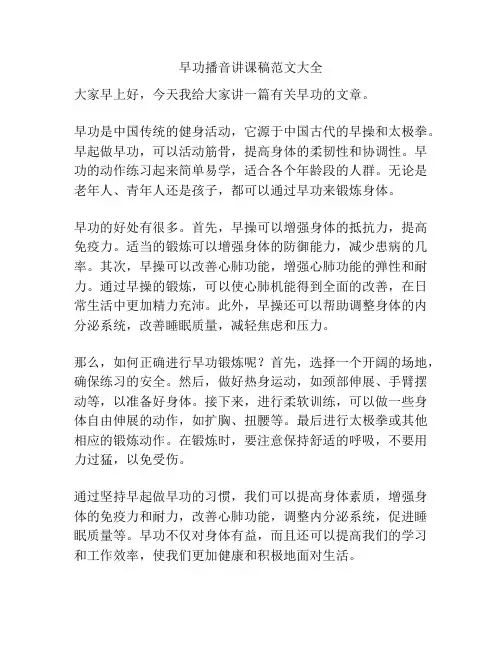 早功播音讲课稿范文大全

大家早上好，今天我给大家讲一篇有关早功的文章。

早功是中国传统的健身活动，它源于中国古代的早操和太极拳。早起做早功，可以活动筋骨，提高身体的柔韧性和协调性。早功的动作练习起来简单易学，适合各个年龄段的人群。无论是老年人、青年人还是孩子，都可以通过早功来锻炼身体。

早功的好处有很多。首先，早操可以增强身体的抵抗力，提高免疫力。适当的锻炼可以增强身体的防御能力，减少患病的几率。其次，早操可以改善心肺功能，增强心肺功能的弹性和耐力。通过早操的锻炼，可以使心肺机能得到全面的改善，在日常生活中更加精力充沛。此外，早操还可以帮助调整身体的内分泌系统，改善睡眠质量，减轻焦虑和压力。

那么，如何正确进行早功锻炼呢？首先，选择一个开阔的场地，确保练习的安全。然后，做好热身运动，如颈部伸展、手臂摆动等，以准备好身体。接下来，进行柔软训练，可以做一些身体自由伸展的动作，如扩胸、扭腰等。最后进行太极拳或其他相应的锻炼动作。在锻炼时，要注意保持舒适的呼吸，不要用力过猛，以免受伤。

通过坚持早起做早功的习惯，我们可以提高身体素质，增强身体的免疫力和耐力，改善心肺功能，调整内分泌系统，促进睡眠质量等。早功不仅对身体有益，而且还可以提高我们的学习和工作效率，使我们更加健康和积极地面对生活。